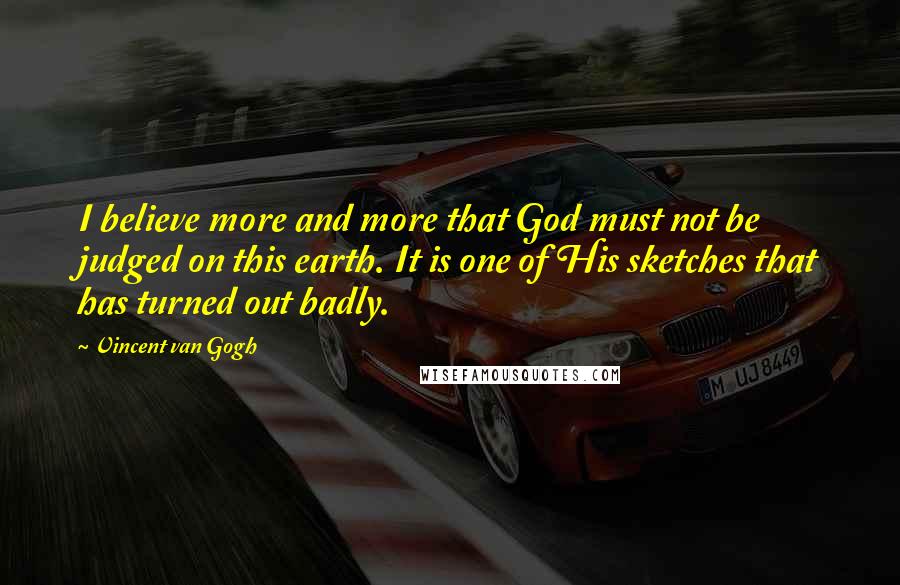 I believe more and more that God must not be judged on this earth. It is one of His sketches that has turned out badly.

~ Vincent van Gogh

WISEFAMOUSQUOTES.COM

M UJ 8449